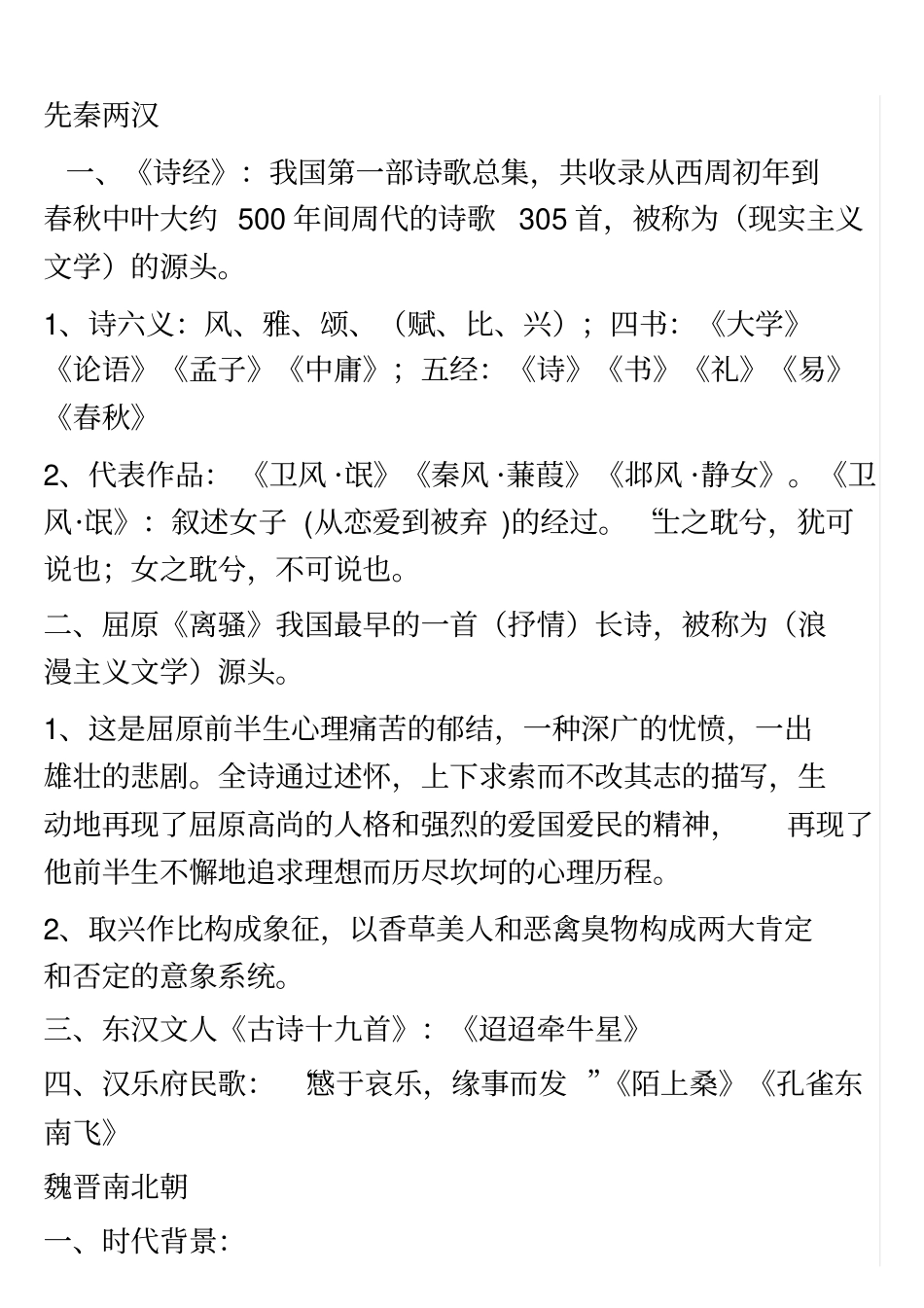 先秦两汉

一、《诗经》：我国第一部诗歌总集，共收录从西周初年到春秋中叶大约 500 年间周代的诗歌 305 首，被称为（现实主义文学）的源头。

1、诗六义：风、雅、颂、（赋、比、兴）；四书：《大学》《论语》《孟子》《中庸》；五经：《诗》《书》《礼》《易》《春秋》

2、代表作品：《卫风·氓》《秦风·蒹葭》《邶风·静女》。《卫风·氓》：叙述女子 (从恋爱到被弃 )的经过。“士之耽兮，犹可说也；女之耽兮，不可说也。

二、屈原《离骚》我国最早的一首（抒情）长诗，被称为（浪漫主义文学）源头。

1、这是屈原前半生心理痛苦的郁结，一种深广的忧愤，一出雄壮的悲剧。全诗通过述怀，上下求索而不改其志的描写，生动地再现了屈原高尚的人格和强烈的爱国爱民的精神，再现了他前半生不懈地追求理想而历尽坎坷的心理历程。

2、取兴作比构成象征，以香草美人和恶禽臭物构成两大肯定和否定的意象系统。

三、东汉文人《古诗十九首》：《迢迢牵牛星》

四、汉乐府民歌：“感于哀乐，缘事而发”《陌上桑》《孔雀东南飞》

魏晋南北朝

一、时代背景：